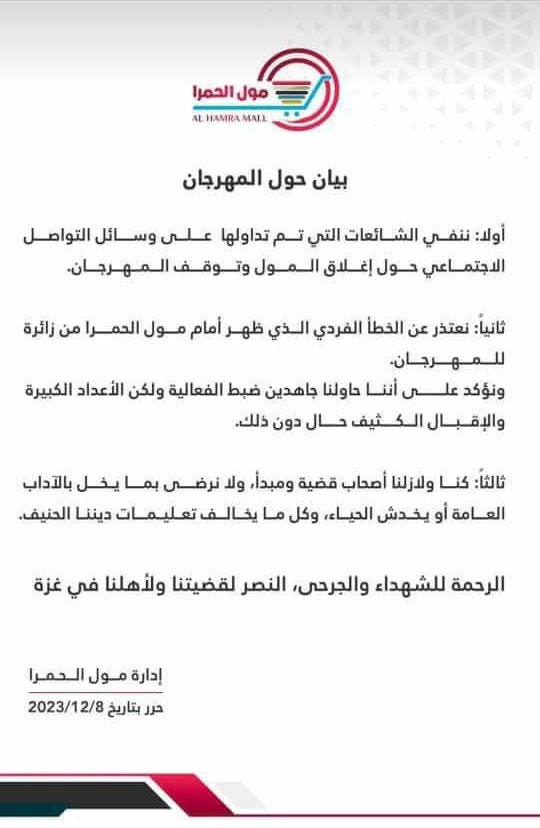 مول الحمرا
AL HAMRA MALL

بيان حول المهرجان

أولا: ننفي الشائعات التي تم تداولها على وسائل التواصل الاجتماعي حول إغلاق المول وتوقف المهرجان.

ثانياً: نعتذر عن الخطأ الفردي الذي ظهر أمام مول الحمرا من زائرة للمهرجان.
ونؤكد على أننا حاولنا جاهدين ضبط الفعالية ولكن الأعداد الكبيرة والإقبال الكثيف حال دون ذلك.

ثالثاً: كنا ولازلنا أصحاب قضية ومبدأ، ولا نرضى بما يخل بالآداب العامة أو يخدش الحياء، وكل ما يخالف تعليمات ديننا الحنيف.

الرحمة للشهداء والجرحى، النصر لقضيتنا ولأهلنا في غزة

إدارة مول الحمرا
حرر بتاريخ 2023/12/8